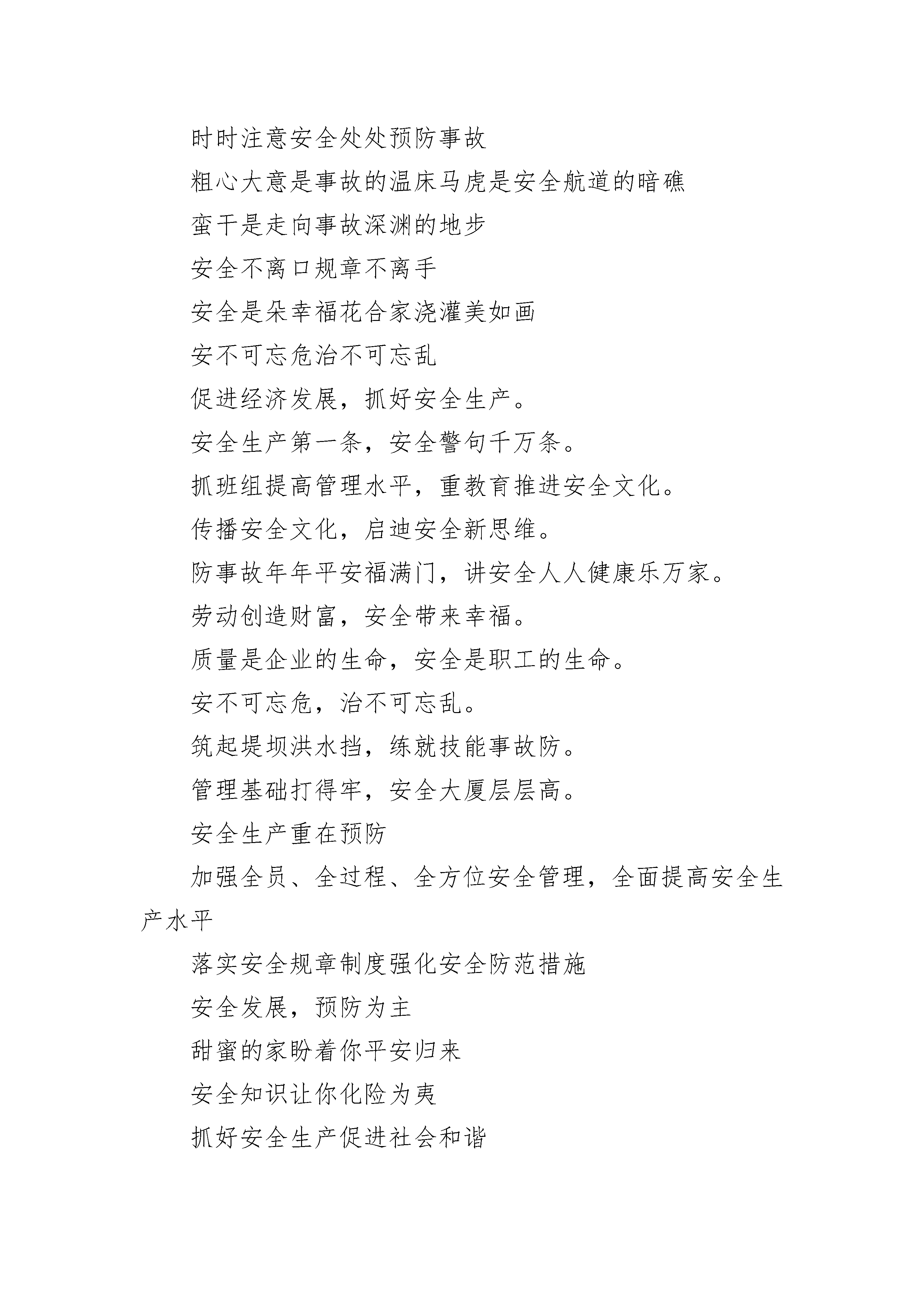 时时注意安全处处预防事故

粗心大意是事故的温床马虎是安全航道的暗礁

蛮干是走向事故深渊的地步

安全不离口规章不离手

安全是朵幸福花合家浇灌美如画

安不可忘危治不可忘乱

促进经济发展，抓好安全生产。

安全生产第一条，安全警句千万条。

抓班组提高管理水平，重教育推进安全文化。

传播安全文化，启迪安全新思维。

防事故年年平安福满门，讲安全人人健康乐万家。

劳动创造财富，安全带来幸福。

质量是企业的生命，安全是职工的生命。

安不可忘危，治不可忘乱。

筑起堤坝洪水挡，练就技能事故防。

管理基础打得牢，安全大厦层层高。

安全生产重在预防

加强全员、全过程、全方位安全管理，全面提高安全生产水平

落实安全规章制度强化安全防范措施

安全发展，预防为主

甜蜜的家盼着你平安归来

安全知识让你化险为夷

抓好安全生产促进社会和谐